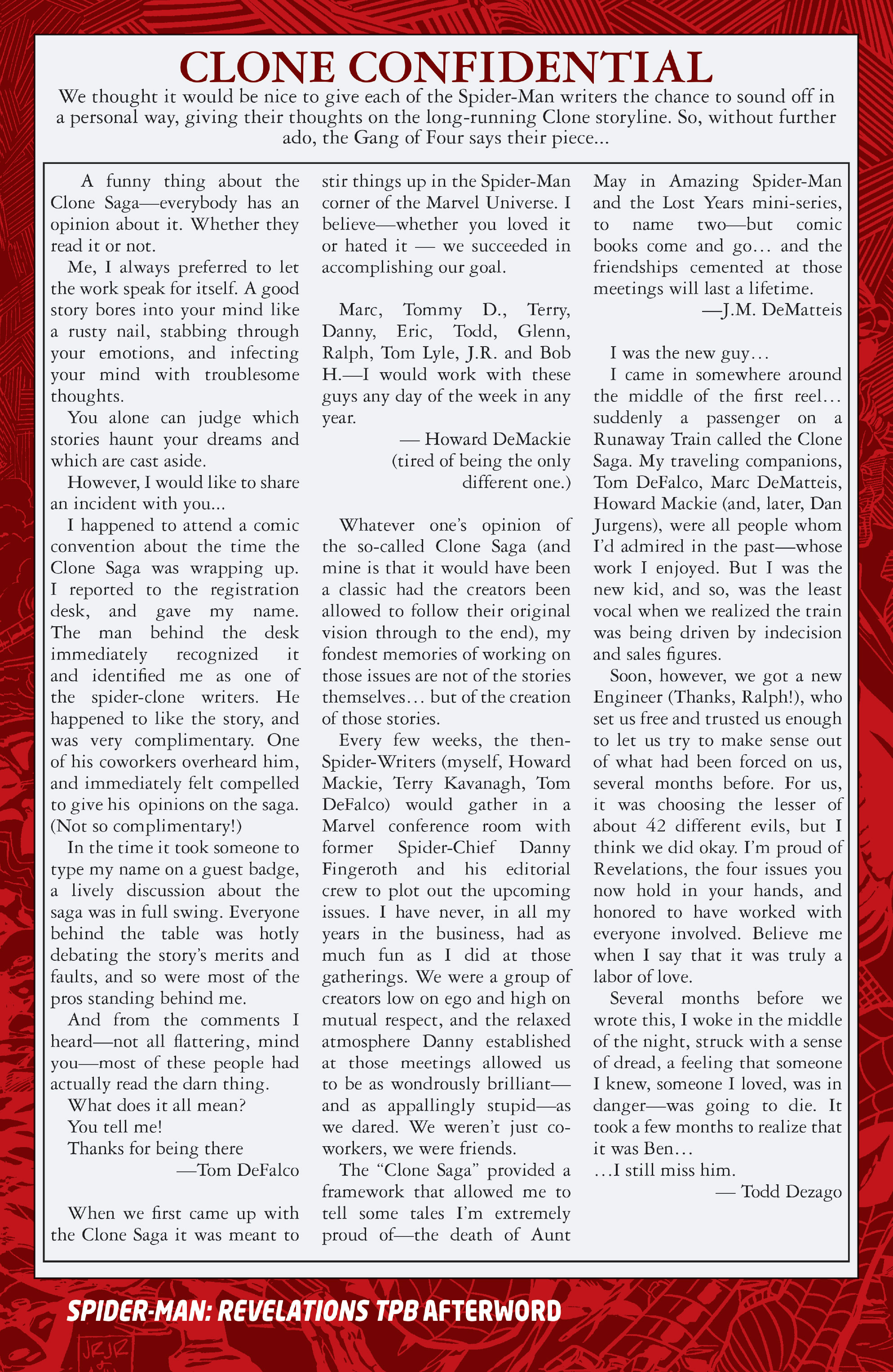 CLONE CONFIDENTIAL

We thought it would be nice to give each of the Spider-Man writers the chance to sound off in a personal way, giving their thoughts on the long-running Clone storyline. So, without further ado, the Gang of Four says their piece...

A funny thing about the Clone Saga—everybody has an opinion about it. Whether they read it or not.

Me, I always preferred to let the work speak for itself. A good story bores into your mind like a rusty nail, stabbing through your emotions, and infecting your mind with troublesome thoughts.

You alone can judge which stories haunt your dreams and which are cast aside.

However, I would like to share an incident with you...

I happened to attend a comic convention about the time the Clone Saga was wrapping up. I reported to the registration desk, and gave my name. The man behind the desk immediately recognized it and identified me as one of the spider-clone writers. He happened to like the story, and was very complimentary. One of his coworkers overheard him, and immediately felt compelled to give his opinions on the saga. (Not so complimentary!)

In the time it took someone to type my name on a guest badge, a lively discussion about the saga was in full swing. Everyone behind the table was hotly debating the story's merits and faults, and so were most of the pros standing behind me.

And from the comments I heard—not all flattering, mind you—most of these people had actually read the darn thing.

What does it all mean?

You tell me!

Thanks for being there

—Tom DeFalco

When we first came up with the Clone Saga it was meant to stir things up in the Spider-Man corner of the Marvel Universe. I believe—whether you loved it or hated it — we succeeded in accomplishing our goal.

Marc, Tommy D., Terry, Danny, Eric, Todd, Glenn, Ralph, Tom Lyle, J.R. and Bob H.—I would work with these guys any day of the week in any year.

— Howard DeMackie (tired of being the only different one.)

Whatever one's opinion of the so-called Clone Saga (and mine is that it would have been a classic had the creators been allowed to follow their original vision through to the end), my fondest memories of working on those issues are not of the stories themselves… but of the creation of those stories.

Every few weeks, the then-Spider-Writers (myself, Howard Mackie, Terry Kavanagh, Tom DeFalco) would gather in a Marvel conference room with former Spider-Chief Danny Fingeroth and his editorial crew to plot out the upcoming issues. I have never, in all my years in the business, had as much fun as I did at those gatherings. We were a group of creators low on ego and high on mutual respect, and the relaxed atmosphere Danny established at those meetings allowed us to be as wondrously brilliant—and as appallingly stupid—as we dared. We weren't just co-workers, we were friends.

The "Clone Saga" provided a framework that allowed me to tell some tales I'm extremely proud of—the death of Aunt May in Amazing Spider-Man and the Lost Years mini-series, to name two—but comic books come and go… and the friendships cemented at those meetings will last a lifetime.

—J.M. DeMatteis

I was the new guy…

I came in somewhere around the middle of the first reel… suddenly a passenger on a Runaway Train called the Clone Saga. My traveling companions, Tom DeFalco, Marc DeMatteis, Howard Mackie (and, later, Dan Jurgens), were all people whom I'd admired in the past—whose work I enjoyed. But I was the new kid, and so, was the least vocal when we realized the train was being driven by indecision and sales figures.

Soon, however, we got a new Engineer (Thanks, Ralph!), who set us free and trusted us enough to let us try to make sense out of what had been forced on us, several months before. For us, it was choosing the lesser of about 42 different evils, but I think we did okay. I'm proud of Revelations, the four issues you now hold in your hands, and honored to have worked with everyone involved. Believe me when I say that it was truly a labor of love.

Several months before we wrote this, I woke in the middle of the night, struck with a sense of dread, a feeling that someone I knew, someone I loved, was in danger—was going to die. It took a few months to realize that it was Ben…

…I still miss him.

— Todd Dezago

SPIDER-MAN: REVELATIONS TPB AFTERWORD

JRJR